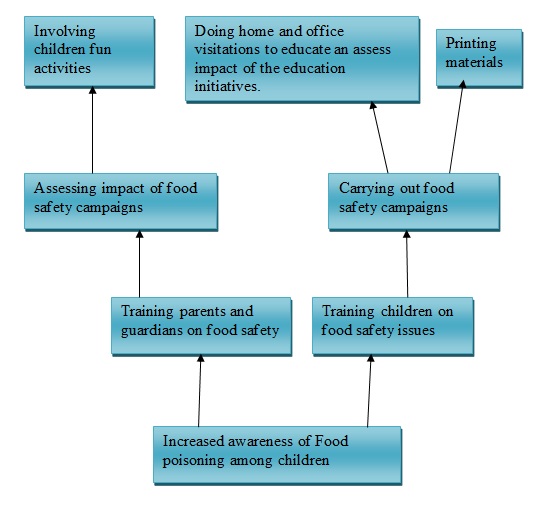 Involving children fun activities

Doing home and office visitations to educate an assess impact of the education initiatives.

Printing materials

Assessing impact of food safety campaigns

Carrying out food safety campaigns

Training parents and guardians on food safety

Training children on food safety issues

Increased awareness of Food poisoning among children